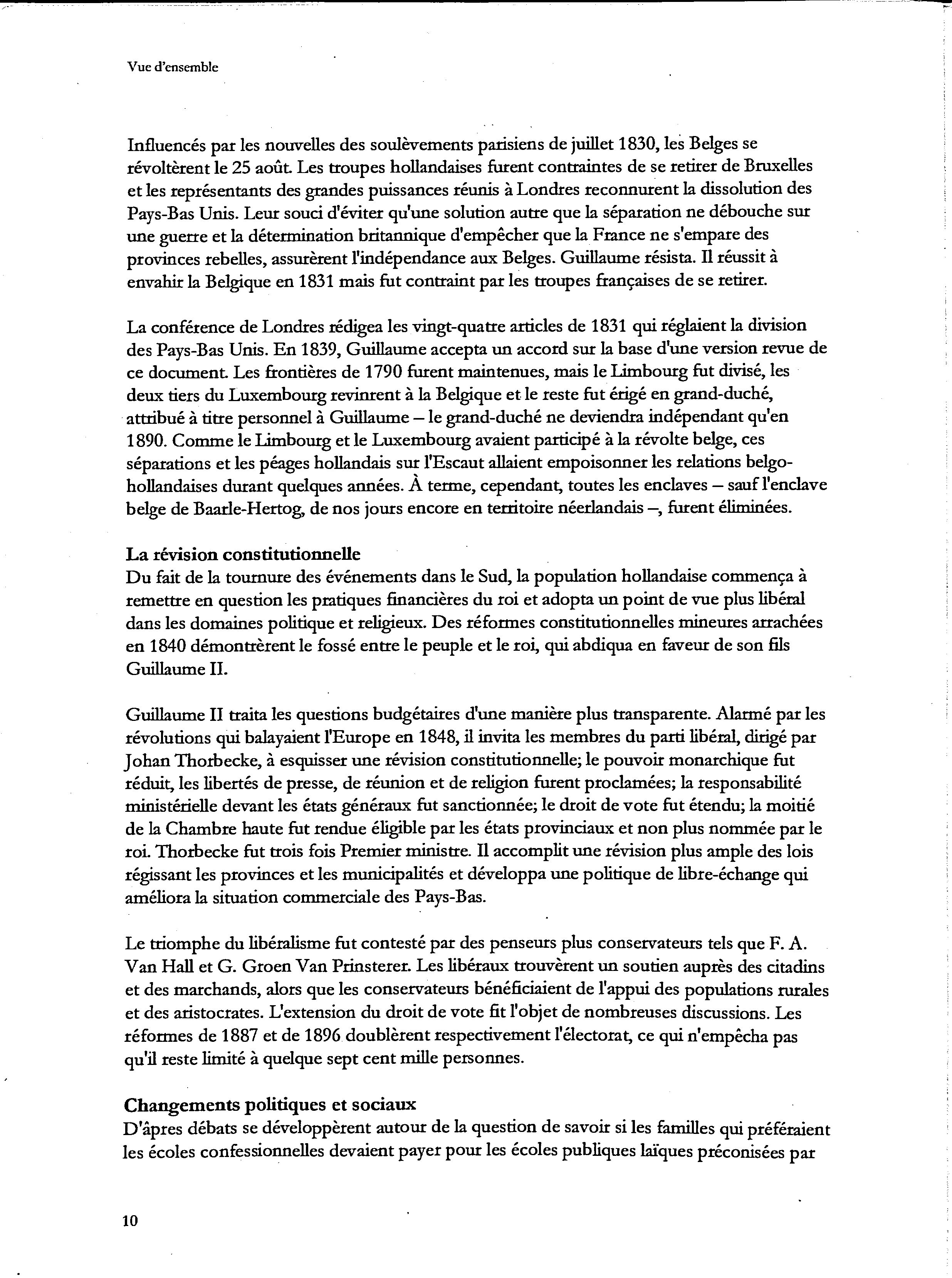 Vue d'ensemble

Influencés par les nouvelles des soulèvements parisiens de juillet 1830, les Belges se révoltèrent le 25 août. Les troupes hollandaises furent contraintes de se retirer de Bruxelles et les représentants des grandes puissances réunis à Londres reconnurent la dissolution des Pays-Bas Unis. Leur souci d'éviter qu'une solution autre que la séparation ne débouche sur une guerre et la détermination britannique d'empêcher que la France ne s'empare des provinces rebelles, assurèrent l'indépendance aux Belges. Guillaume résista. Il réussit à envahir la Belgique en 1831 mais fut contraint par les troupes françaises de se retirer.

La conférence de Londres rédigea les vingt-quatre articles de 1831 qui réglaient la division des Pays-Bas Unis. En 1839, Guillaume accepta un accord sur la base d'une version revue de ce document. Les frontières de 1790 furent maintenues, mais le Limbourg fut divisé, les deux tiers du Luxembourg revinrent à la Belgique et le reste fut érigé en grand-duché, attribué à titre personnel à Guillaume – le grand-duché ne deviendra indépendant qu'en 1890. Comme le Limbourg et le Luxembourg avaient participé à la révolte belge, ces séparations et les péages hollandais sur l'Escaut allaient empoisonner les relations belgo-hollandaises durant quelques années. À terme, cependant, toutes les enclaves – sauf l'enclave belge de Baarle-Hertog, de nos jours encore en territoire néerlandais –, furent éliminées.

La révision constitutionnelle
Du fait de la tournure des événements dans le Sud, la population hollandaise commença à remettre en question les pratiques financières du roi et adopta un point de vue plus libéral dans les domaines politique et religieux. Des réformes constitutionnelles mineures arrachées en 1840 démontrèrent le fossé entre le peuple et le roi, qui abdiqua en faveur de son fils Guillaume II.

Guillaume II traita les questions budgétaires d'une manière plus transparente. Alarmé par les révolutions qui balayaient l'Europe en 1848, il invita les membres du parti libéral, dirigé par Johan Thorbecke, à esquisser une révision constitutionnelle; le pouvoir monarchique fut réduit, les libertés de presse, de réunion et de religion furent proclamées; la responsabilité ministérielle devant les états généraux fut sanctionnée; le droit de vote fut étendu; la moitié de la Chambre haute fut rendue éligible par les états provinciaux et non plus nommée par le roi. Thorbecke fut trois fois Premier ministre. Il accomplit une révision plus ample des lois régissant les provinces et les municipalités et développa une politique de libre-échange qui améliora la situation commerciale des Pays-Bas.

Le triomphe du libéralisme fut contesté par des penseurs plus conservateurs tels que F. A. Van Hall et G. Groen Van Prinsterer. Les libéraux trouvèrent un soutien auprès des citadins et des marchands, alors que les conservateurs bénéficiaient de l'appui des populations rurales et des aristocrates. L'extension du droit de vote fit l'objet de nombreuses discussions. Les réformes de 1887 et de 1896 doublèrent respectivement l'électorat, ce qui n'empêcha pas qu'il reste limité à quelque sept cent mille personnes.

Changements politiques et sociaux
D'âpres débats se développèrent autour de la question de savoir si les familles qui préféraient les écoles confessionnelles devaient payer pour les écoles publiques laïques préconisées par

10